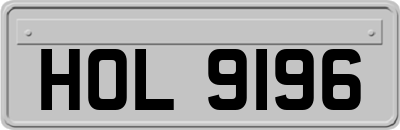 HOL 9196